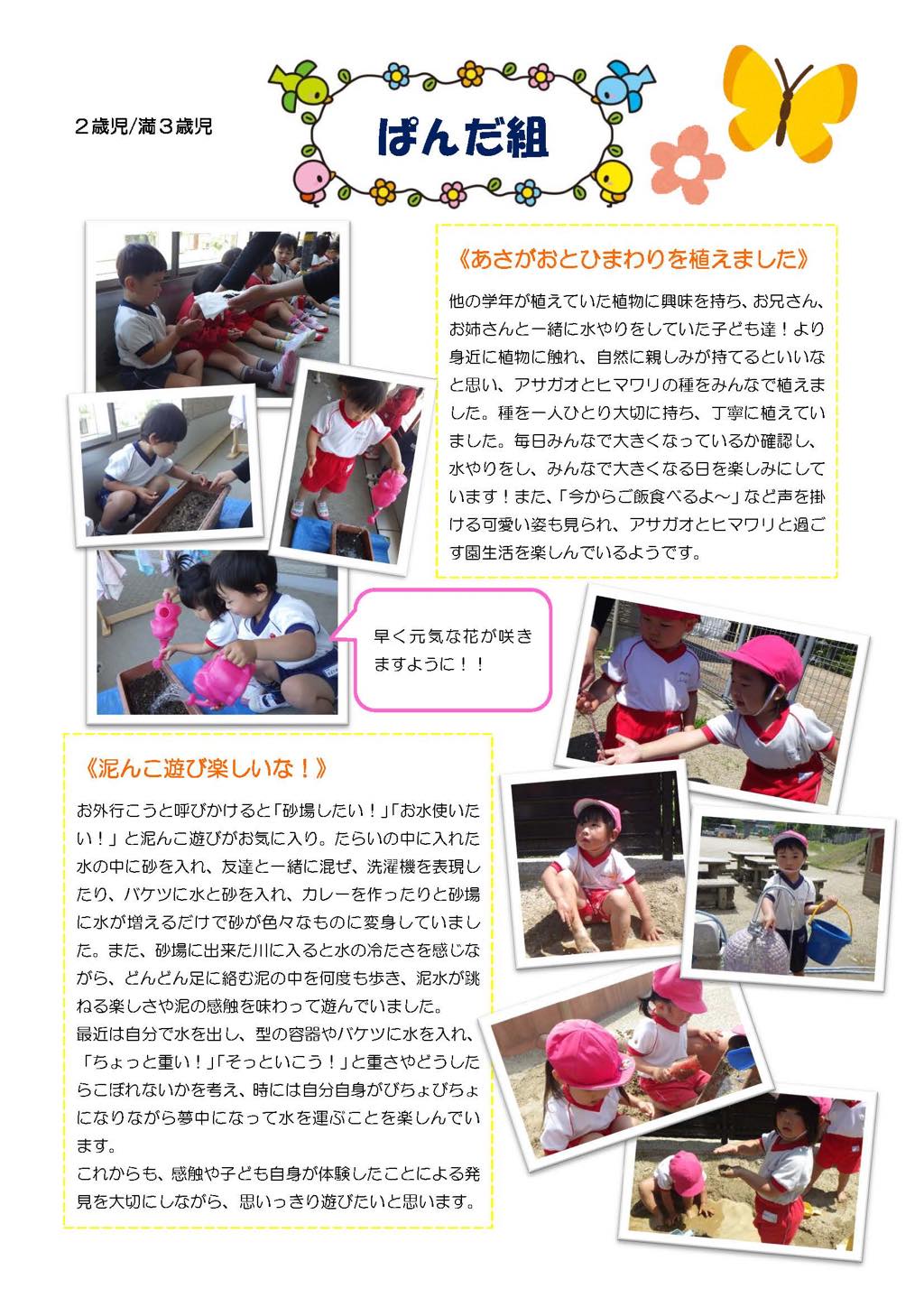 2歳児/満３歳児

ぱんだ組

《あさがおとひまわりを植えました》

他の学年が植えていた植物に興味を持ち、お兄さん、お姉さんと一緒に水やりをしていた子ども達！より身近に植物に触れ、自然に親しみが持てるといいなと思い、アサガオとヒマワリの種をみんなで植えました。種を一人ひとり大切に持ち、丁寧に植えていました。毎日みんなで大きくなっているか確認し、水やりをし、みんなで大きくなる日を楽しみにしています！また、「今からご飯食べるよ～」など声を掛ける可愛い姿も見られ、アサガオとヒマワリと過ごす園生活を楽しんでいるようです。

早く元気な花が咲きますように！！

《泥んこ遊び楽しいな！》

お外行こうと呼びかけると「砂場したい！」「お水使いたい！」と泥んこ遊びがお気に入り。たらいの中に入れた水の中に砂を入れ、友達と一緒に混ぜ、洗濯機を表現したり、バケツに水と砂を入れ、カレーを作ったりと砂場に水が増えるだけで砂が色々なものに変身していました。また、砂場に出来た川に入ると水の冷たさを感じながら、どんどん足に絡む泥の中を何度も歩き、泥水が跳ねる楽しさや泥の感触を味わって遊んでいました。
最近は自分で水を出し、型の容器やバケツに水を入れ、「ちょっと重い！」「そっといこう！」と重さやどうしたらこぼれないかを考え、時には自分自身がびちょびちょになりながら夢中になって水を運ぶことを楽しんでいます。
これからも、感触や子ども自身が体験したことによる発見を大切にしながら、思いっきり遊びたいと思います。